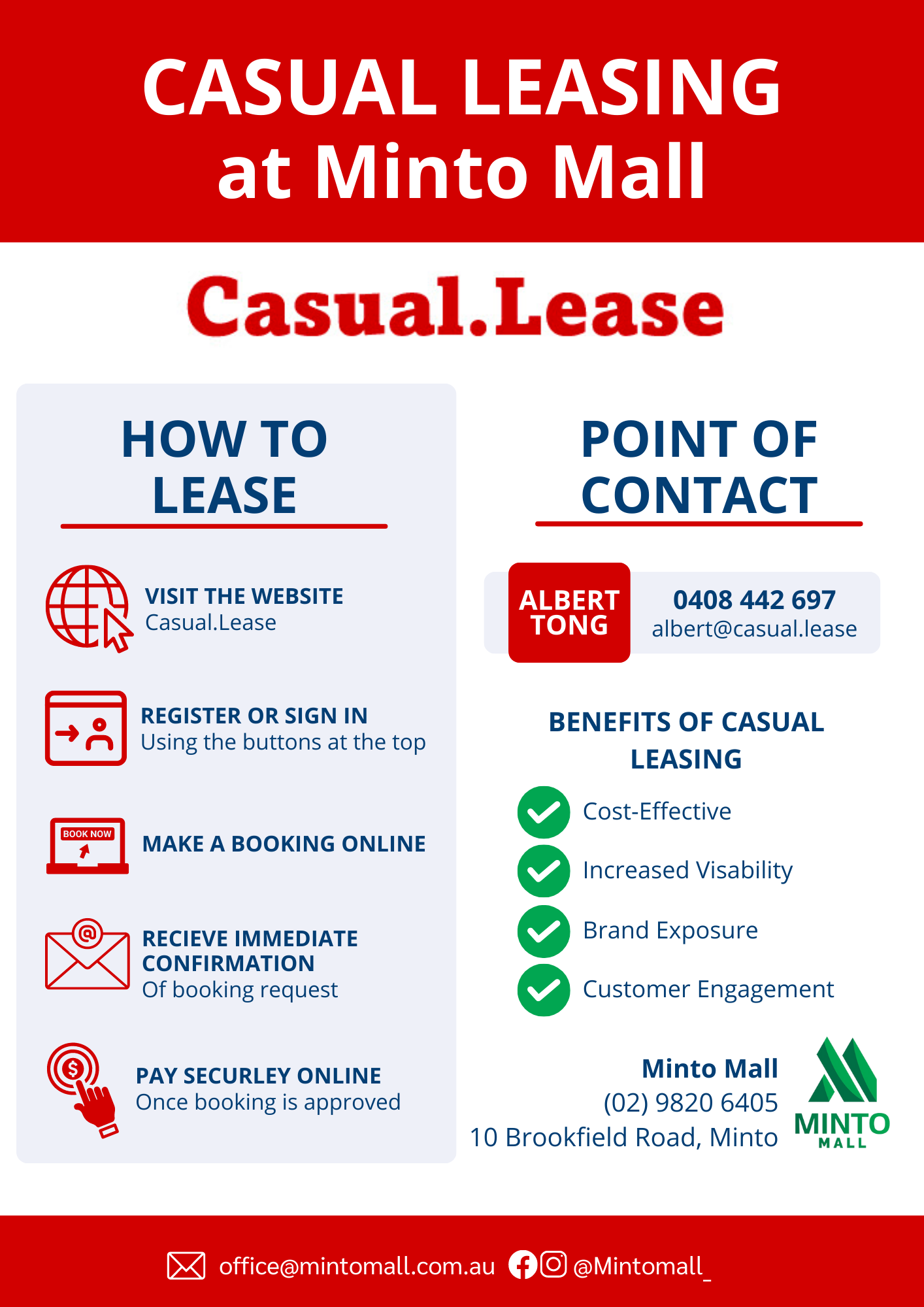 CASUAL LEASING at Minto Mall

Casual.Lease

HOW TO LEASE

VISIT THE WEBSITE
Casual.Lease

REGISTER OR SIGN IN
Using the buttons at the top

BOOK NOW
MAKE A BOOKING ONLINE

RECIEVE IMMEDIATE CONFIRMATION
Of booking request

PAY SECURLEY ONLINE
Once booking is approved

POINT OF CONTACT

ALBERT TONG
0408 442 697
albert@casual.lease

BENEFITS OF CASUAL LEASING

Cost-Effective
Increased Visability
Brand Exposure
Customer Engagement

Minto Mall
(02) 9820 6405
10 Brookfield Road, Minto

MINTO MALL

office@mintomall.com.au @Mintomall_